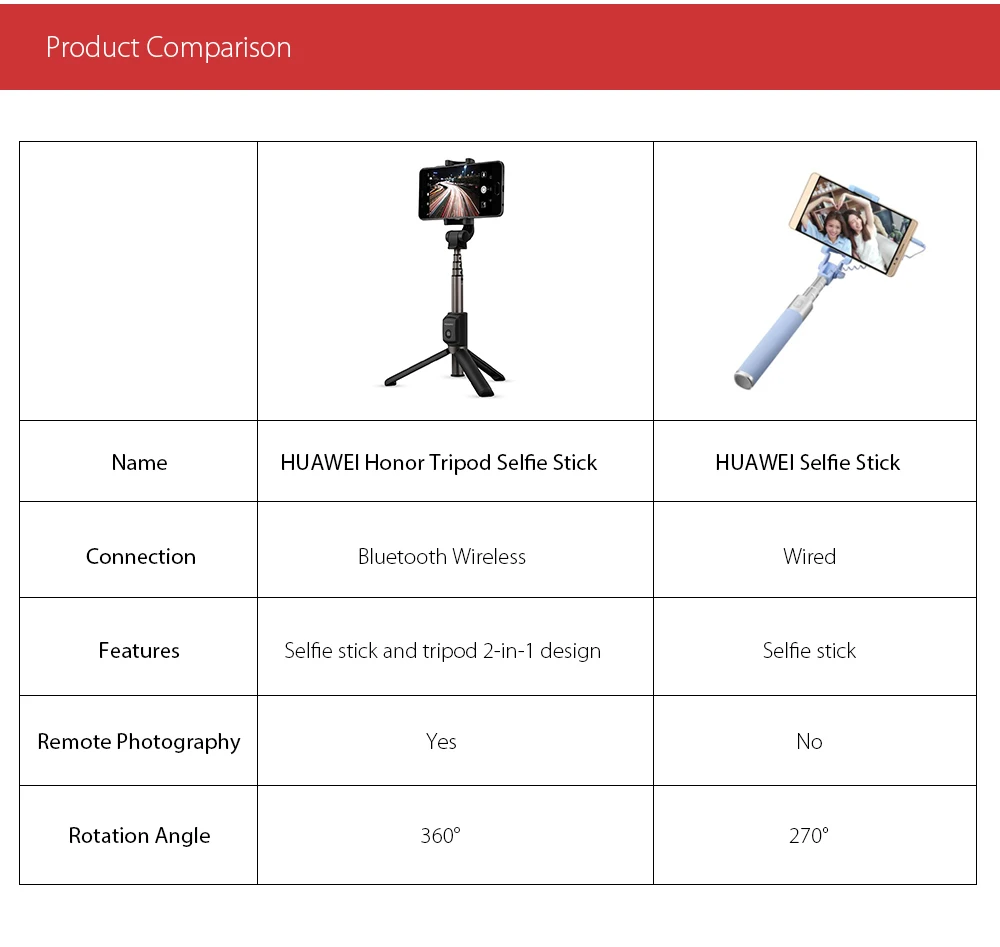 Product Comparison

|  |  |  |
|---|---|---|
| Name | HUAWEI Honor Tripod Selfie Stick | HUAWEI Selfie Stick |
| Connection | Bluetooth Wireless | Wired |
| Features | Selfie stick and tripod 2-in-1 design | Selfie stick |
| Remote Photography | Yes | No |
| Rotation Angle | 360° | 270° |